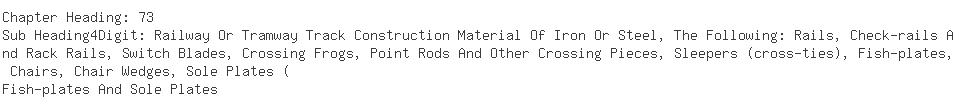 Chapter Heading: 73
Sub Heading4Digit: Railway Or Tramway Track Construction Material Of Iron Or Steel, The Following: Rails, Check-rails And Rack Rails, Switch Blades, Crossing Frogs, Point Rods And Other Crossing Pieces, Sleepers (cross-ties), Fish-plates, Chairs, Chair Wedges, Sole Plates (
Fish-plates And Sole Plates